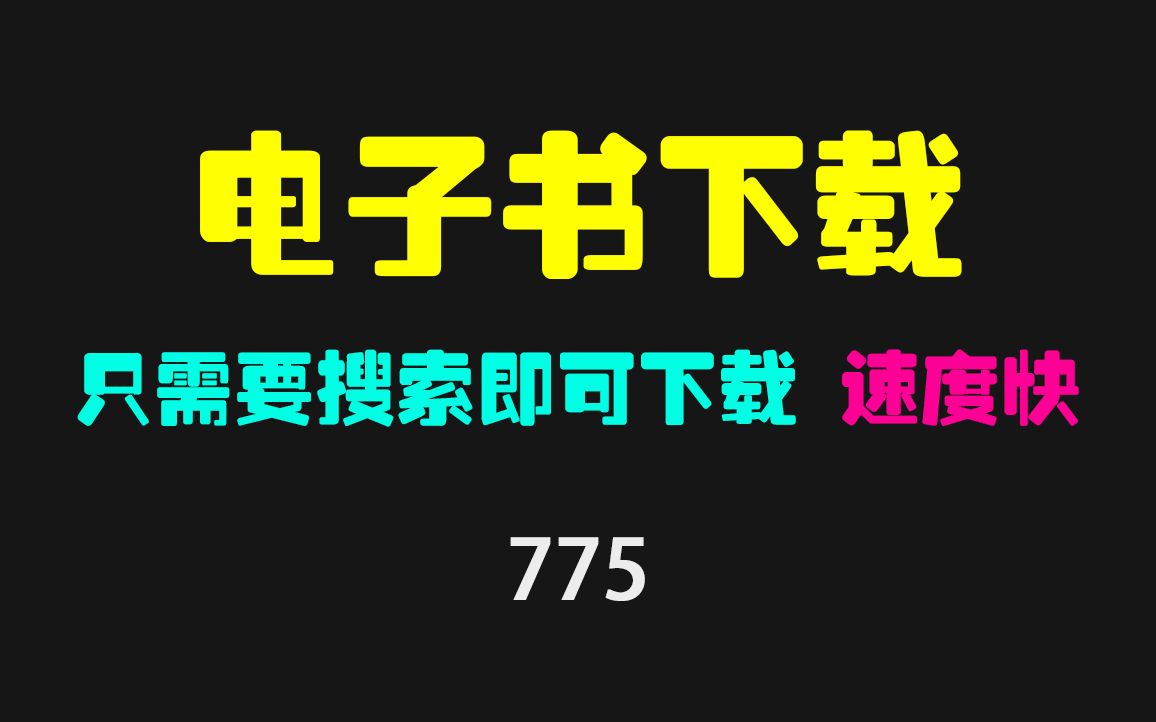 电子书下载

只需要搜索即可下载 速度快

775